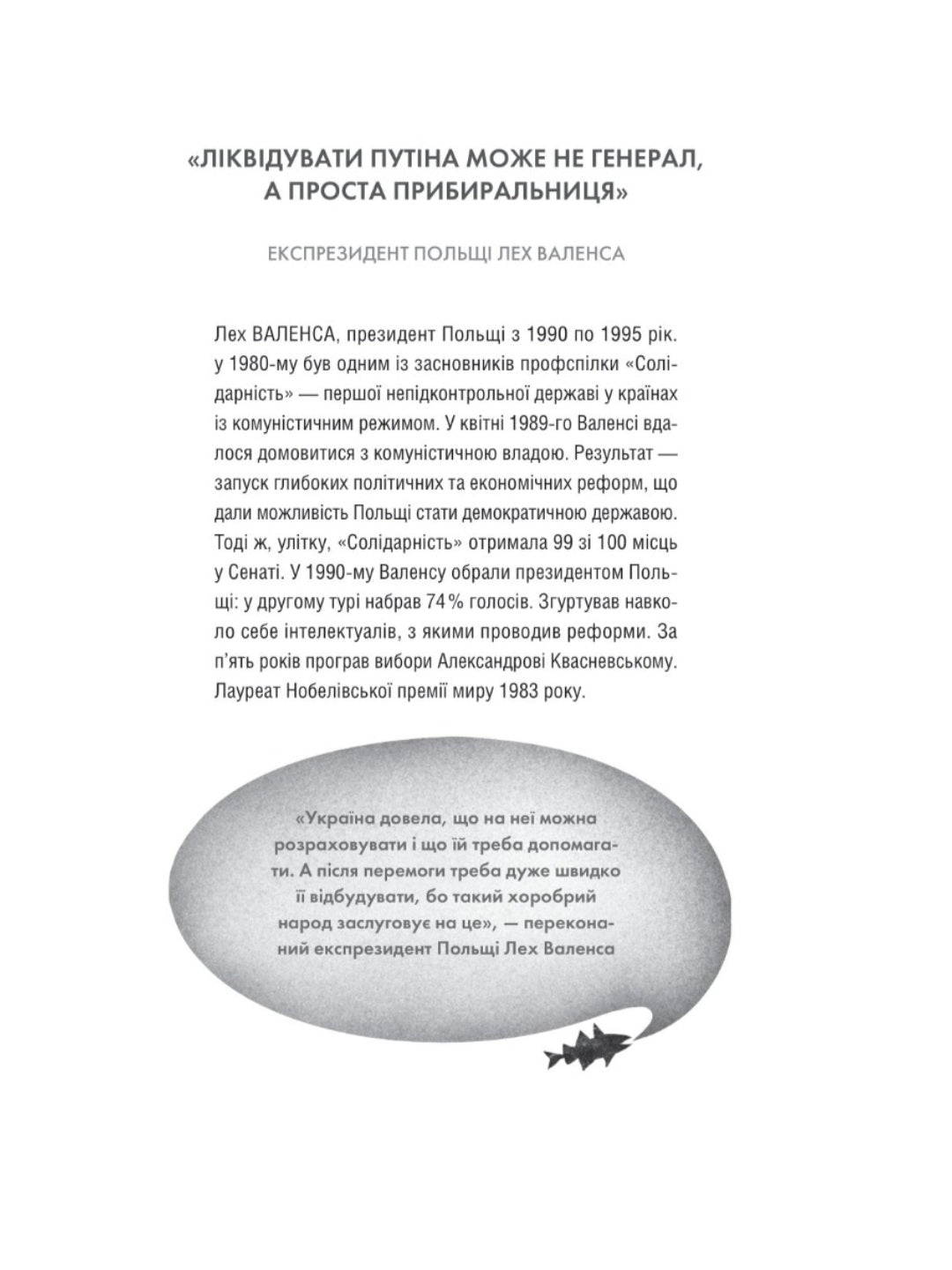 «ЛІКВІДУВАТИ ПУТІНА МОЖЕ НЕ ГЕНЕРАЛ, А ПРОСТА ПРИБИРАЛЬНИЦЯ»

ЕКСПРЕЗИДЕНТ ПОЛЬЩІ ЛЕХ ВАЛЕНСА

Лех ВАЛЕНСА, президент Польщі з 1990 по 1995 рік. у 1980-му був одним із засновників профспілки «Солідарність» — першої непідконтрольної державі у країнах із комуністичним режимом. У квітні 1989-го Валенсі вдалося домовитися з комуністичною владою. Результат — запуск глибоких політичних та економічних реформ, що дали можливість Польщі стати демократичною державою. Тоді ж, улітку, «Солідарність» отримала 99 зі 100 місць у Сенаті. У 1990-му Валенсу обрали президентом Польщі: у другому турі набрав 74 % голосів. Згуртував навколо себе інтелектуалів, з якими проводив реформи. За п'ять років програв вибори Александрові Квасневському. Лауреат Нобелівської премії миру 1983 року.

«Україна довела, що на неї можна розраховувати і що їй треба допомагати. А після перемоги треба дуже швидко її відбудувати, бо такий хоробрий народ заслуговує на це», — переконаний експрезидент Польщі Лех Валенса